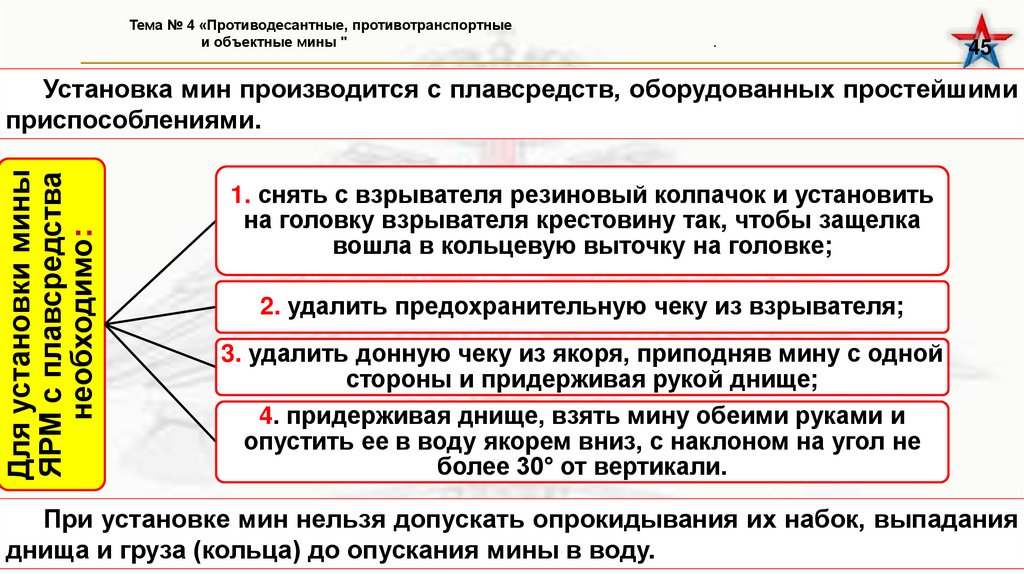 Тема № 4 «Противодесантные, противотранспортные и объектные мины "

.

45

Установка мин производится с плавсредств, оборудованных простейшими приспособлениями.

Для установки мины ЯРМ с плавсредства необходимо:

1. снять с взрывателя резиновый колпачок и установить на головку взрывателя крестовину так, чтобы защелка вошла в кольцевую выточку на головке;

2. удалить предохранительную чеку из взрывателя;

3. удалить донную чеку из якоря, приподняв мину с одной стороны и придерживая рукой днище;

4. придерживая днище, взять мину обеими руками и опустить ее в воду якорем вниз, с наклоном на угол не более 30° от вертикали.

При установке мин нельзя допускать опрокидывания их набок, выпадания днища и груза (кольца) до опускания мины в воду.